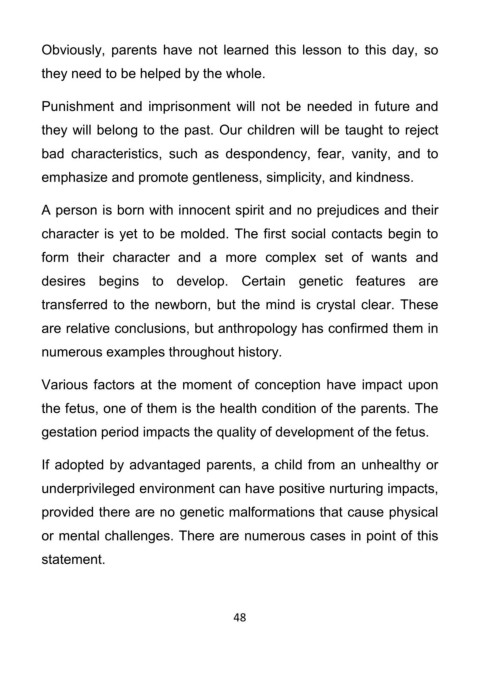 Obviously, parents have not learned this lesson to this day, so they need to be helped by the whole.

Punishment and imprisonment will not be needed in future and they will belong to the past. Our children will be taught to reject bad characteristics, such as despondency, fear, vanity, and to emphasize and promote gentleness, simplicity, and kindness.

A person is born with innocent spirit and no prejudices and their character is yet to be molded. The first social contacts begin to form their character and a more complex set of wants and desires begins to develop. Certain genetic features are transferred to the newborn, but the mind is crystal clear. These are relative conclusions, but anthropology has confirmed them in numerous examples throughout history.

Various factors at the moment of conception have impact upon the fetus, one of them is the health condition of the parents. The gestation period impacts the quality of development of the fetus.

If adopted by advantaged parents, a child from an unhealthy or underprivileged environment can have positive nurturing impacts, provided there are no genetic malformations that cause physical or mental challenges. There are numerous cases in point of this statement.

48